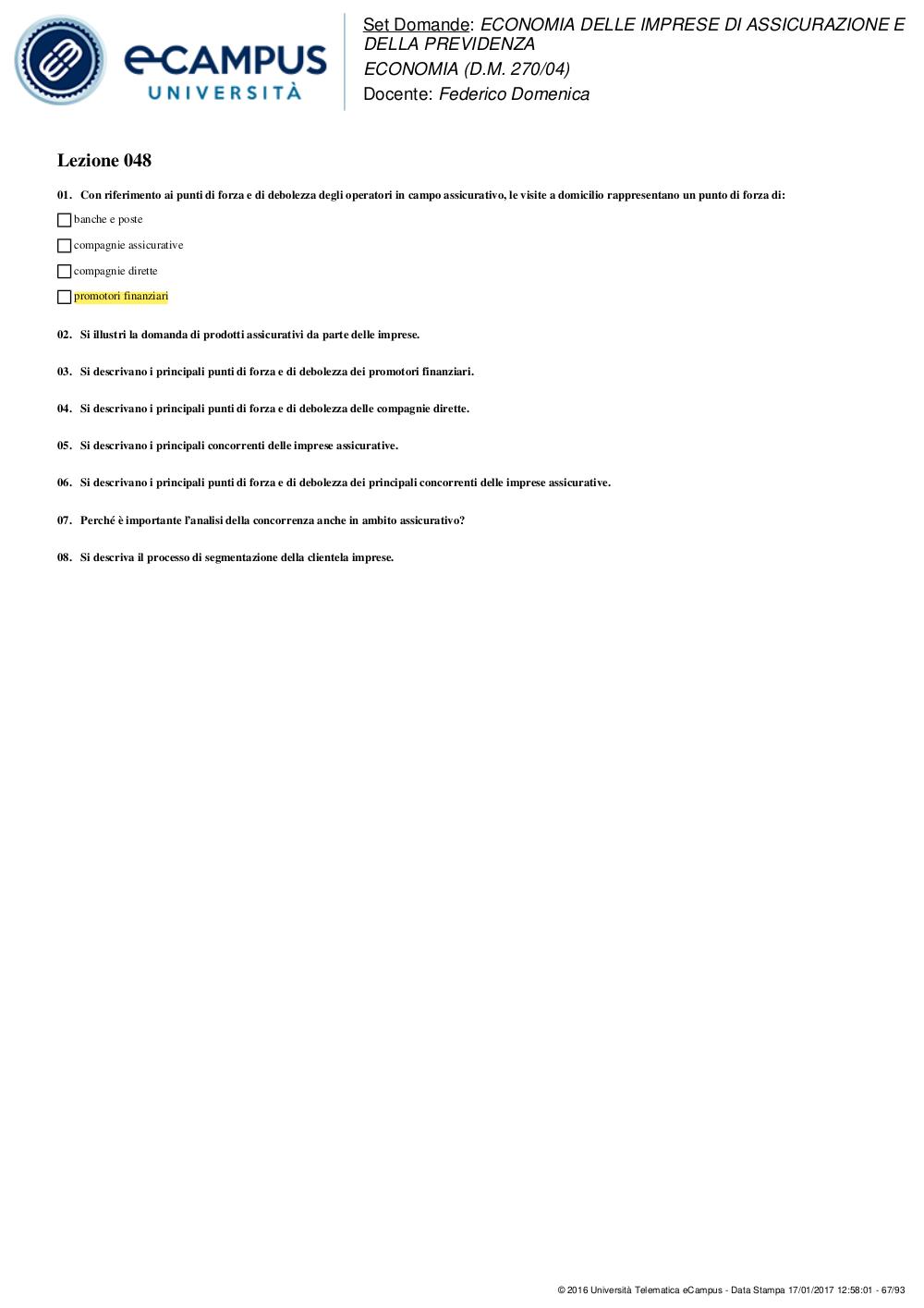 eCAMPUS UNIVERSITÀ

Set Domande: ECONOMIA DELLE IMPRESE DI ASSICURAZIONE E DELLA PREVIDENZA
ECONOMIA (D.M. 270/04)
Docente: Federico Domenica

Lezione 048

01. Con riferimento ai punti di forza e di debolezza degli operatori in campo assicurativo, le visite a domicilio rappresentano un punto di forza di:

banche e poste

compagnie assicurative

compagnie dirette

promotori finanziari

02. Si illustri la domanda di prodotti assicurativi da parte delle imprese.

03. Si descrivano i principali punti di forza e di debolezza dei promotori finanziari.

04. Si descrivano i principali punti di forza e di debolezza delle compagnie dirette.

05. Si descrivano i principali concorrenti delle imprese assicurative.

06. Si descrivano i principali punti di forza e di debolezza dei principali concorrenti delle imprese assicurative.

07. Perché è importante l'analisi della concorrenza anche in ambito assicurativo?

08. Si descriva il processo di segmentazione della clientela imprese.

© 2016 Università Telematica eCampus - Data Stampa 17/01/2017 12:58:01 - 67/93